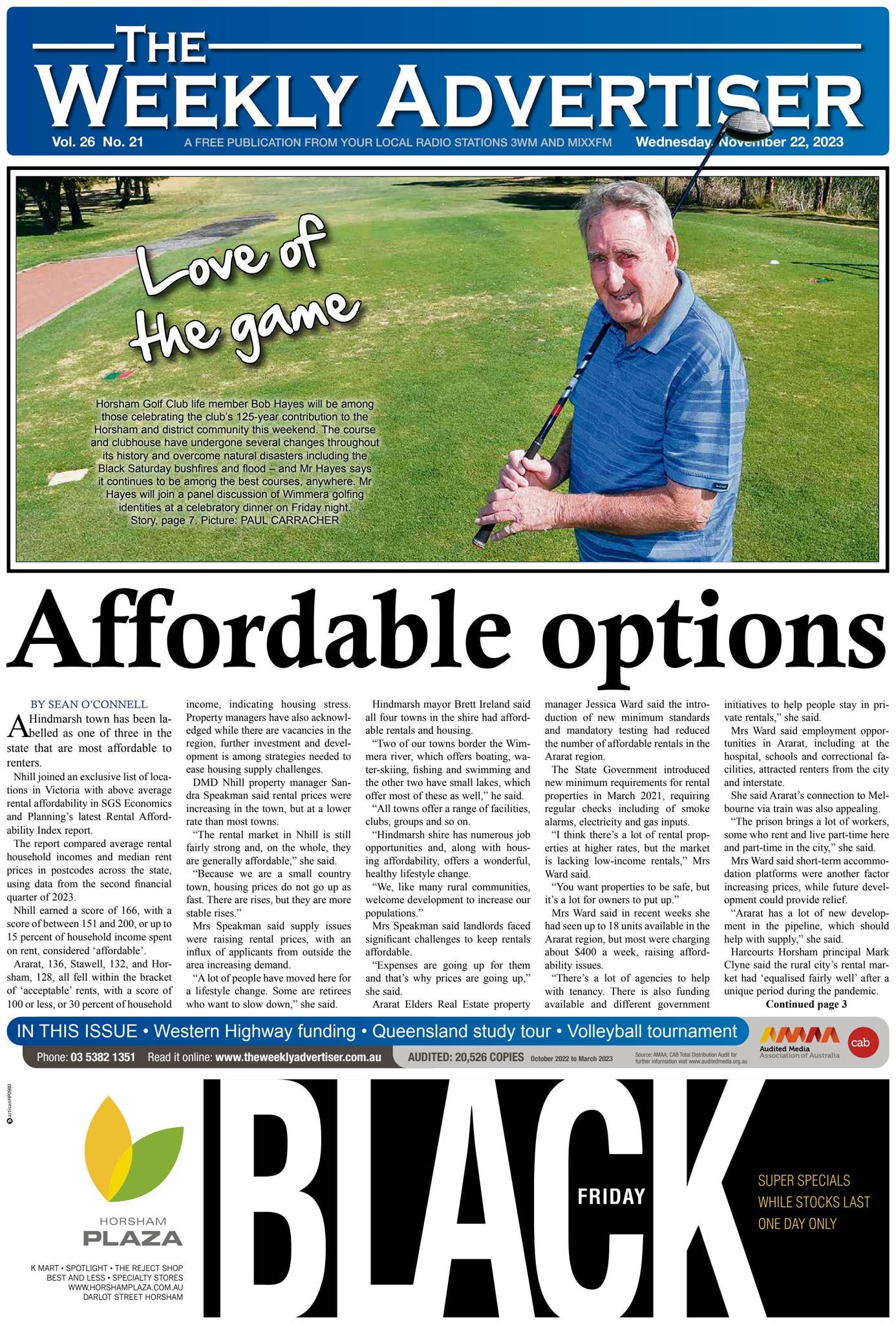 THE
WEEKLY ADVERTISER

Vol. 26 No. 21 A FREE PUBLICATION FROM YOUR LOCAL RADIO STATIONS 3WM AND MIXXFM Wednesday, November 22, 2023

Love of the game

Horsham Golf Club life member Bob Hayes will be among those celebrating the club's 125-year contribution to the Horsham and district community this weekend. The course and clubhouse have undergone several changes throughout its history and overcome natural disasters including the Black Saturday bushfires and flood – and Mr Hayes says it continues to be among the best courses, anywhere. Mr Hayes will join a panel discussion of Wimmera golfing identities at a celebratory dinner on Friday night. Story, page 7. Picture: PAUL CARRACHER

Affordable options

BY SEAN O'CONNELL

A Hindmarsh town has been labelled as one of three in the state that are most affordable to renters.

Nhill joined an exclusive list of locations in Victoria with above average rental affordability in SGS Economics and Planning's latest Rental Affordability Index report.

The report compared average rental household incomes and median rent prices in postcodes across the state, using data from the second financial quarter of 2023.

Nhill earned a score of 166, with a score of between 151 and 200, or up to 15 percent of household income spent on rent, considered 'affordable'.

Ararat, 136, Stawell, 132, and Horsham, 128, all fell within the bracket of 'acceptable' rents, with a score of 100 or less, or 30 percent of household income, indicating housing stress.

Property managers have also acknowledged while there are vacancies in the region, further investment and development is among strategies needed to ease housing supply challenges.

DMD Nhill property manager Sandra Speakman said rental prices were increasing in the town, but at a lower rate than most towns.

"The rental market in Nhill is still fairly strong and, on the whole, they are generally affordable," she said.

"Because we are a small country town, housing prices do not go up as fast. There are rises, but they are more stable rises."

Mrs Speakman said supply issues were raising rental prices, with an influx of applicants from outside the area increasing demand.

"A lot of people have moved here for a lifestyle change. Some are retirees who want to slow down," she said.

Hindmarsh mayor Brett Ireland said all four towns in the shire had affordable rentals and housing.

"Two of our towns border the Wimmera river, which offers boating, water-skiing, fishing and swimming and the other two have small lakes, which offer most of these as well," he said.

"All towns offer a range of facilities, clubs, groups and so on.

"Hindmarsh shire has numerous job opportunities and, along with housing affordability, offers a wonderful, healthy lifestyle change.

"We, like many rural communities, welcome development to increase our populations."

Mrs Speakman said landlords faced significant challenges to keep rentals affordable.

"Expenses are going up for them and that's why prices are going up," she said.

Ararat Elders Real Estate property manager Jessica Ward said the introduction of new minimum standards and mandatory testing had reduced the number of affordable rentals in the Ararat region.

The State Government introduced new minimum requirements for rental properties in March 2021, requiring regular checks including of smoke alarms, electricity and gas inputs.

"I think there's a lot of rental properties at higher rates, but the market is lacking low-income rentals," Mrs Ward said.

"You want properties to be safe, but it's a lot for owners to put up."

Mrs Ward said in recent weeks she had seen up to 18 units available in the Ararat region, but most were charging about $400 a week, raising affordability issues.

"There's a lot of agencies to help with tenancy. There is also funding available and different government initiatives to help people stay in private rentals," she said.

Mrs Ward said employment opportunities in Ararat, including at the hospital, schools and correctional facilities, attracted renters from the city and interstate.

She said Ararat's connection to Melbourne via train was also appealing.

"The prison brings a lot of workers, some who rent and live part-time here and part-time in the city," she said.

Mrs Ward said short-term accommodation platforms were another factor increasing prices, while future development could provide relief.

"Ararat has a lot of new development in the pipeline, which should help with supply," she said.

Harcourts Horsham principal Mark Clyne said the rural city's rental market had 'equalised fairly well' after a unique period during the pandemic.

Continued page 3

IN THIS ISSUE • Western Highway funding • Queensland study tour • Volleyball tournament

Phone: 03 5382 1351 Read it online: www.theweeklyadvertiser.com.au AUDITED: 20,526 COPIES October 2022 to March 2023 Source: AMAA; CAB Total Distribution Audit for further information visit www.auditedmedia.org.au

AMAA Audited Media Association of Australia cab

HORSHAM PLAZA

K MART • SPOTLIGHT • THE REJECT SHOP BEST AND LESS • SPECIALTY STORES WWW.HORSHAMPLAZA.COM.AU DARLOT STREET HORSHAM

BLACK FRIDAY

SUPER SPECIALS WHILE STOCKS LAST ONE DAY ONLY